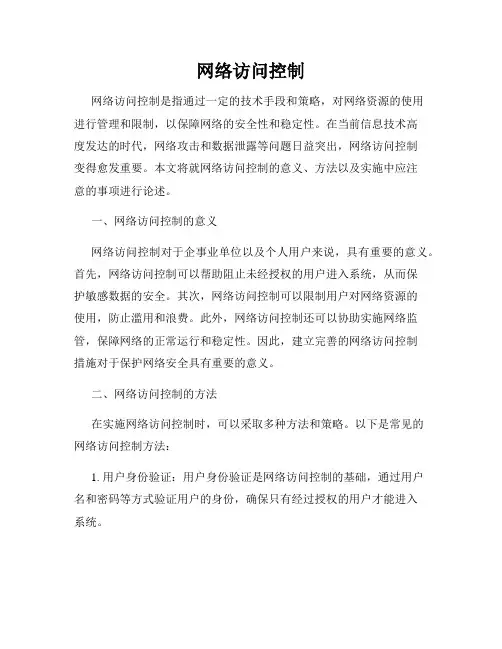 网络访问控制

网络访问控制是指通过一定的技术手段和策略，对网络资源的使用进行管理和限制，以保障网络的安全性和稳定性。在当前信息技术高度发达的时代，网络攻击和数据泄露等问题日益突出，网络访问控制变得愈发重要。本文将就网络访问控制的意义、方法以及实施中应注意的事项进行论述。

一、网络访问控制的意义

网络访问控制对于企事业单位以及个人用户来说，具有重要的意义。首先，网络访问控制可以帮助阻止未经授权的用户进入系统，从而保护敏感数据的安全。其次，网络访问控制可以限制用户对网络资源的使用，防止滥用和浪费。此外，网络访问控制还可以协助实施网络监管，保障网络的正常运行和稳定性。因此，建立完善的网络访问控制措施对于保护网络安全具有重要的意义。

二、网络访问控制的方法

在实施网络访问控制时，可以采取多种方法和策略。以下是常见的网络访问控制方法：

1. 用户身份验证：用户身份验证是网络访问控制的基础，通过用户名和密码等方式验证用户的身份，确保只有经过授权的用户才能进入系统。